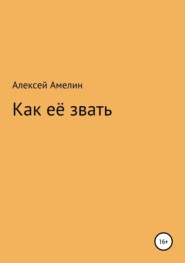 Алексей Амелин

Как её звать

16+